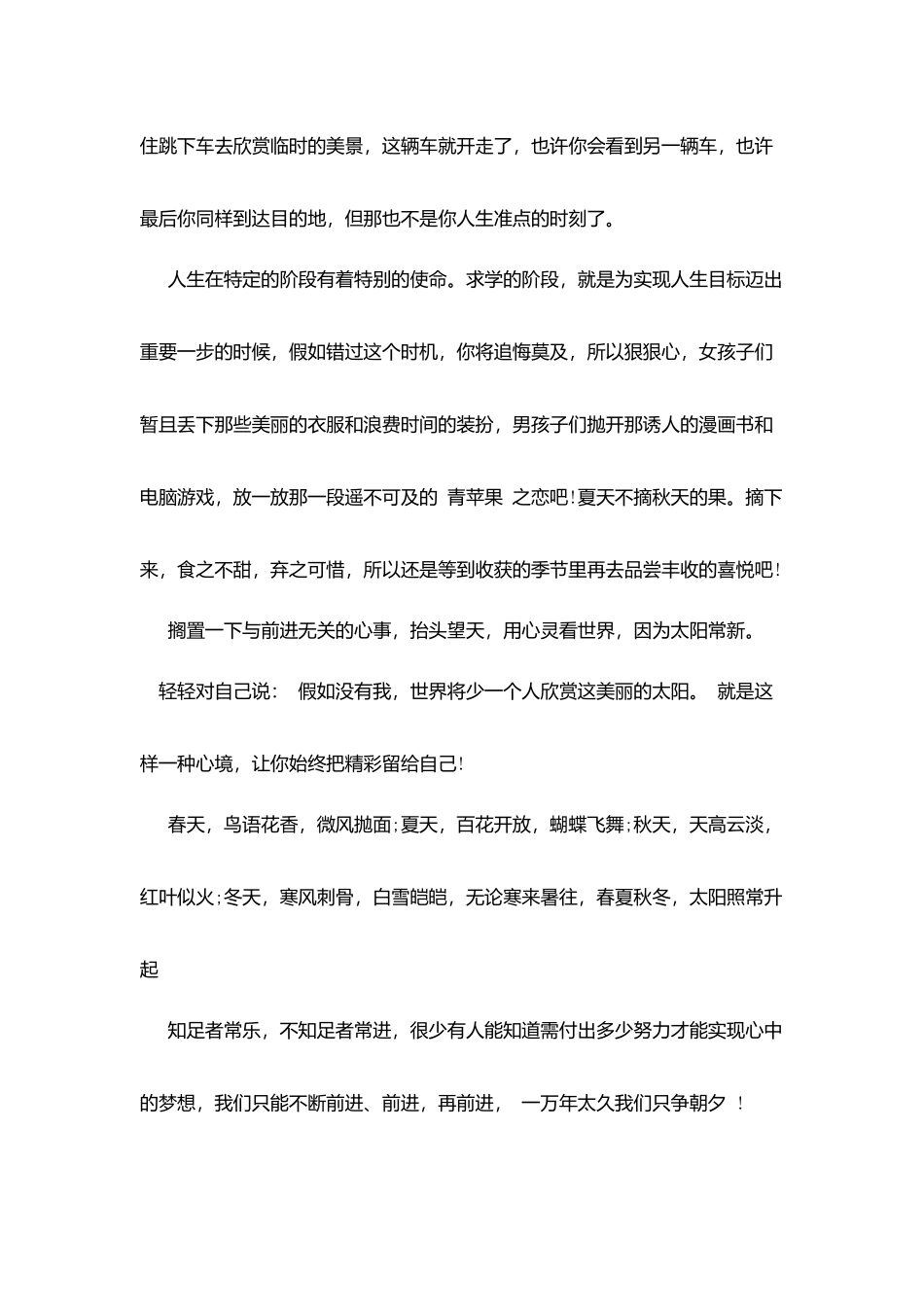 住跳下车去欣赏临时的美景，这辆车就开走了，也许你会看到另一辆车，也许最后你同样到达目的地，但那也不是你人生准点的时刻了。

人生在特定的阶段有着特别的使命。求学的阶段，就是为实现人生目标迈出重要一步的时候，假如错过这个时机，你将追悔莫及，所以狠狠心，女孩子们暂且丢下那些美丽的衣服和浪费时间的装扮，男孩子们抛开那诱人的漫画书和电脑游戏，放一放那一段遥不可及的 青苹果 之恋吧!夏天不摘秋天的果。摘下来，食之不甜，弃之可惜，所以还是等到收获的季节里再去品尝丰收的喜悦吧!

搁置一下与前进无关的心事，抬头望天，用心灵看世界，因为太阳常新。

轻轻对自己说： 假如没有我，世界将少一个人欣赏这美丽的太阳。 就是这样一种心境，让你始终把精彩留给自己!

春天，鸟语花香，微风抛面;夏天，百花开放，蝴蝶飞舞;秋天，天高云淡，红叶似火;冬天，寒风刺骨，白雪皑皑，无论寒来暑往，春夏秋冬，太阳照常升起

知足者常乐，不知足者常进，很少有人能知道需付出多少努力才能实现心中的梦想，我们只能不断前进、前进，再前进， 一万年太久我们只争朝夕 !